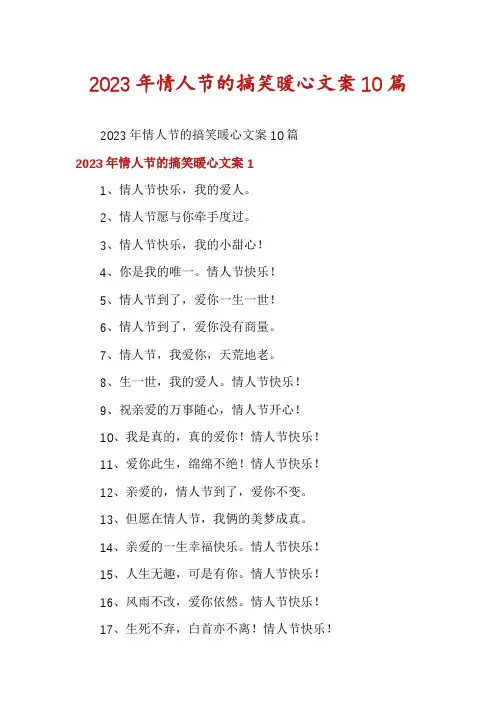 2023年情人节的搞笑暖心文案10篇

2023年情人节的搞笑暖心文案10篇

2023年情人节的搞笑暖心文案1

1、情人节快乐，我的爱人。

2、情人节愿与你牵手度过。

3、情人节快乐，我的小甜心！

4、你是我的唯一。情人节快乐！

5、情人节到了，爱你一生一世！

6、情人节到了，爱你没有商量。

7、情人节，我爱你，天荒地老。

8、生一世，我的爱人。情人节快乐！

9、祝亲爱的万事随心，情人节开心！

10、我是真的，真的爱你！情人节快乐！

11、爱你此生，绵绵不绝！情人节快乐！

12、亲爱的，情人节到了，爱你不变。

13、但愿在情人节，我俩的美梦成真。

14、亲爱的一生幸福快乐。情人节快乐！

15、人生无趣，可是有你。情人节快乐！

16、风雨不改，爱你依然。情人节快乐！

17、生死不弃，白首亦不离！情人节快乐！